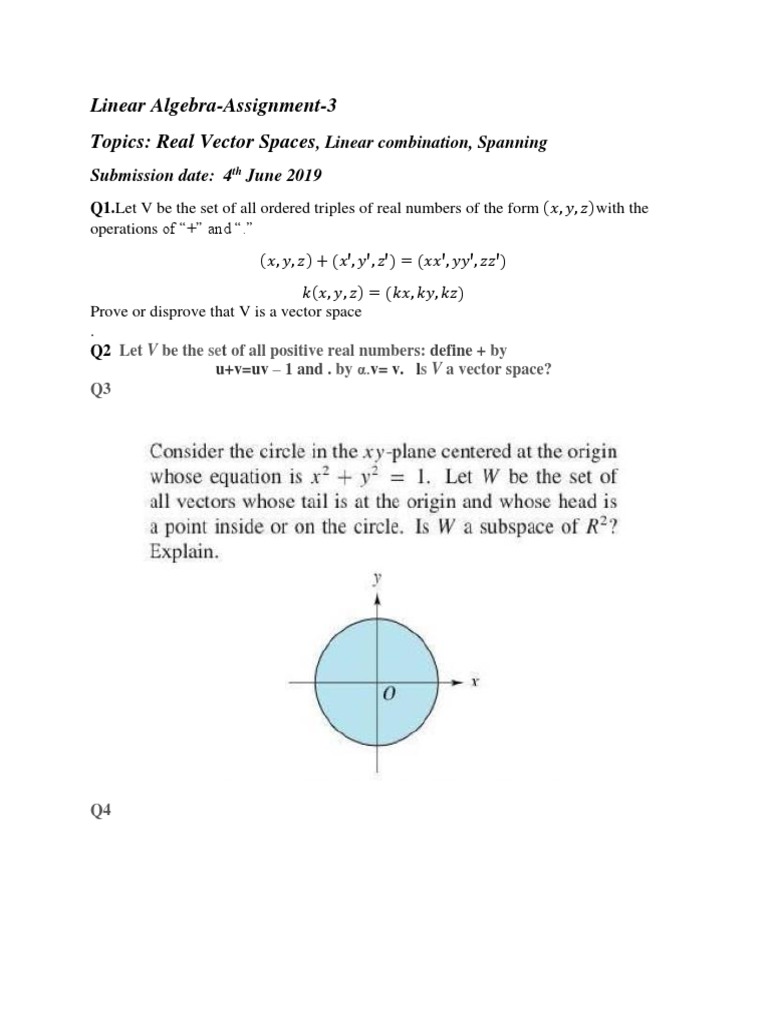 Linear Algebra-Assignment-3

Topics: Real Vector Spaces, Linear combination, Spanning

Submission date: 4th June 2019

Q1.Let V be the set of all ordered triples of real numbers of the form $(x, y, z)$with the operations of "+" and "."

$(x, y, z) + (x', y', z') = (xx', yy', zz')$

$k(x, y, z) = (kx, ky, kz)$

Prove or disprove that V is a vector space

.

Q2 Let V be the set of all positive real numbers: define + by u+v=uv – 1 and . by α.v= v. Is V a vector space?

Q3

Consider the circle in the xy-plane centered at the origin whose equation is $x^2 + y^2 = 1$. Let W be the set of all vectors whose tail is at the origin and whose head is a point inside or on the circle. Is W a subspace of $R^2$? Explain.

y

x

O

Q4